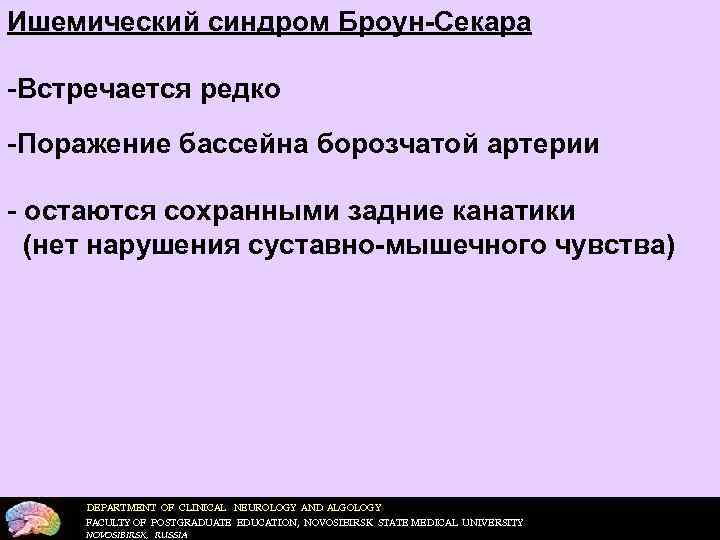 Ишемический синдром Броун-Секара

-Встречается редко

-Поражение бассейна борозчатой артерии

- остаются сохранными задние канатики (нет нарушения суставно-мышечного чувства)

DEPARTMENT OF CLINICAL NEUROLOGY AND ALGOLOGY
FACULTY OF POSTGRADUATE EDUCATION, NOVOSIBIRSK STATE MEDICAL UNIVERSITY
NOVOSIBIRSK, RUSSIA